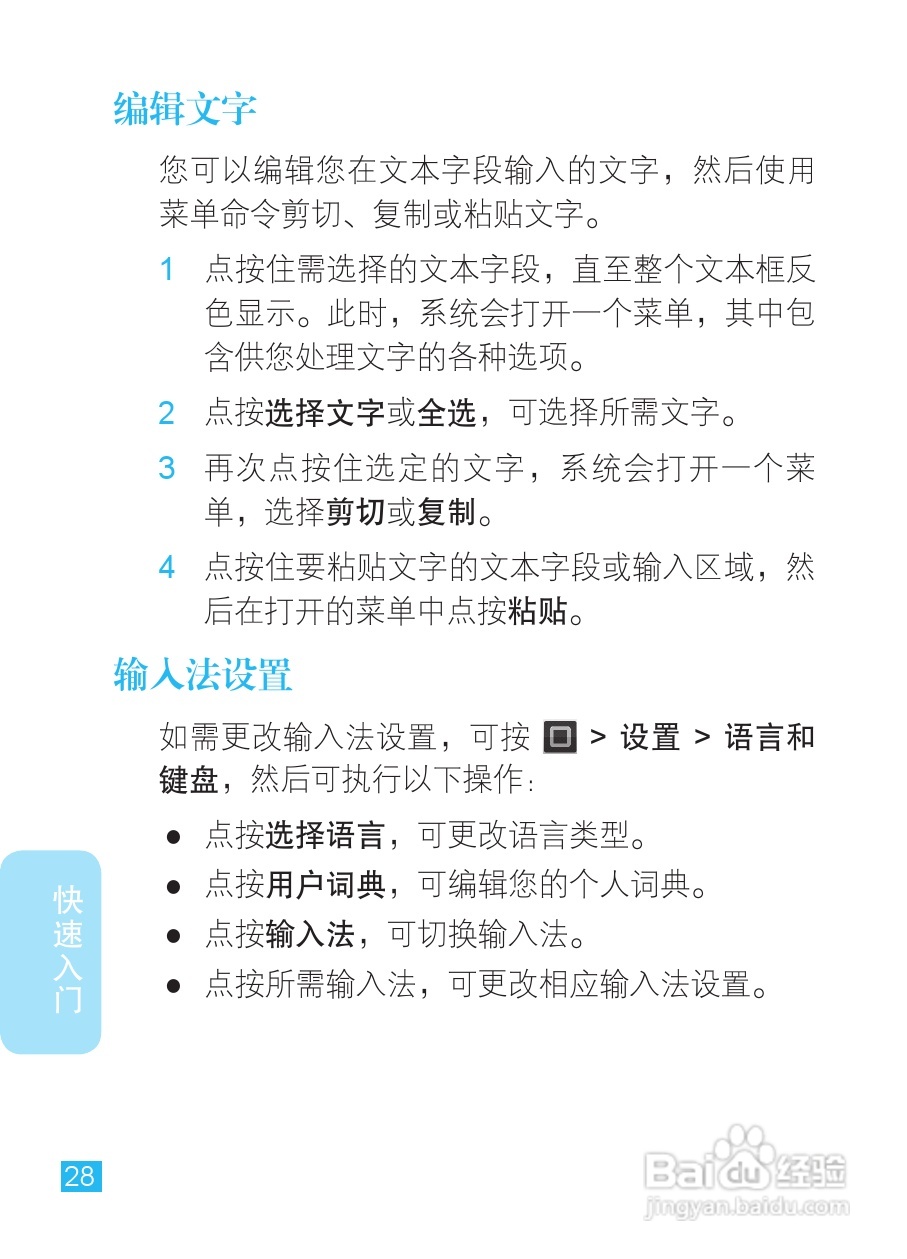 编辑文字

您可以编辑您在文本字段输入的文字，然后使用菜单命令剪切、复制或粘贴文字。

1 点按住需选择的文本字段，直至整个文本框反色显示。此时，系统会打开一个菜单，其中包含供您处理文字的各种选项。

2 点按选择文字或全选，可选择所需文字。

3 再次点按住选定的文字，系统会打开一个菜单，选择剪切或复制。

4 点按住要粘贴文字的文本字段或输入区域，然后在打开的菜单中点按粘贴。

输入法设置

如需更改输入法设置，可按 > 设置 > 语言和键盘，然后可执行以下操作：

● 点按选择语言，可更改语言类型。
● 点按用户词典，可编辑您的个人词典。
● 点按输入法，可切换输入法。
● 点按所需输入法，可更改相应输入法设置。

快速入门

28

Baidu经验
jingyan.baidu.com